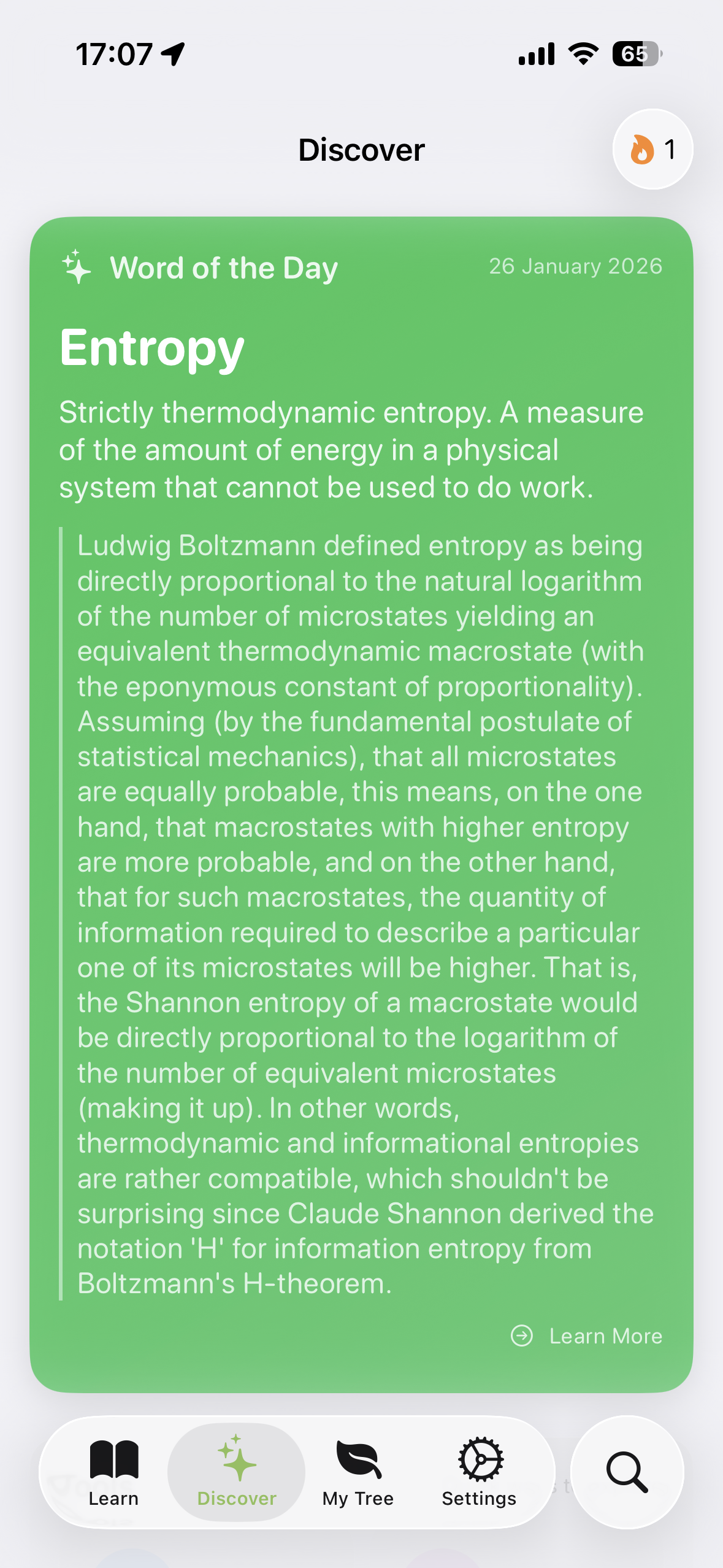 17:07

65

Discover

1

Word of the Day

26 January 2026

Entropy

Strictly thermodynamic entropy. A measure of the amount of energy in a physical system that cannot be used to do work.

Ludwig Boltzmann defined entropy as being directly proportional to the natural logarithm of the number of microstates yielding an equivalent thermodynamic macrostate (with the eponymous constant of proportionality). Assuming (by the fundamental postulate of statistical mechanics), that all microstates are equally probable, this means, on the one hand, that macrostates with higher entropy are more probable, and on the other hand, that for such macrostates, the quantity of information required to describe a particular one of its microstates will be higher. That is, the Shannon entropy of a macrostate would be directly proportional to the logarithm of the number of equivalent microstates (making it up). In other words, thermodynamic and informational entropies are rather compatible, which shouldn't be surprising since Claude Shannon derived the notation 'H' for information entropy from Boltzmann's H-theorem.

Learn More

Learn

Discover

My Tree

Settings